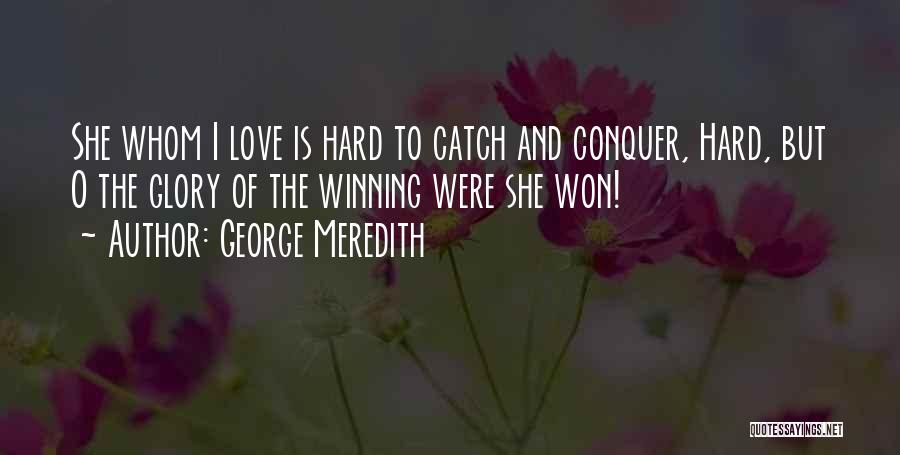 She whom I love is hard to catch and conquer, Hard, but O the glory of the winning were she won!
~ Author: George Meredith

QUOTESSAYINGS.NET